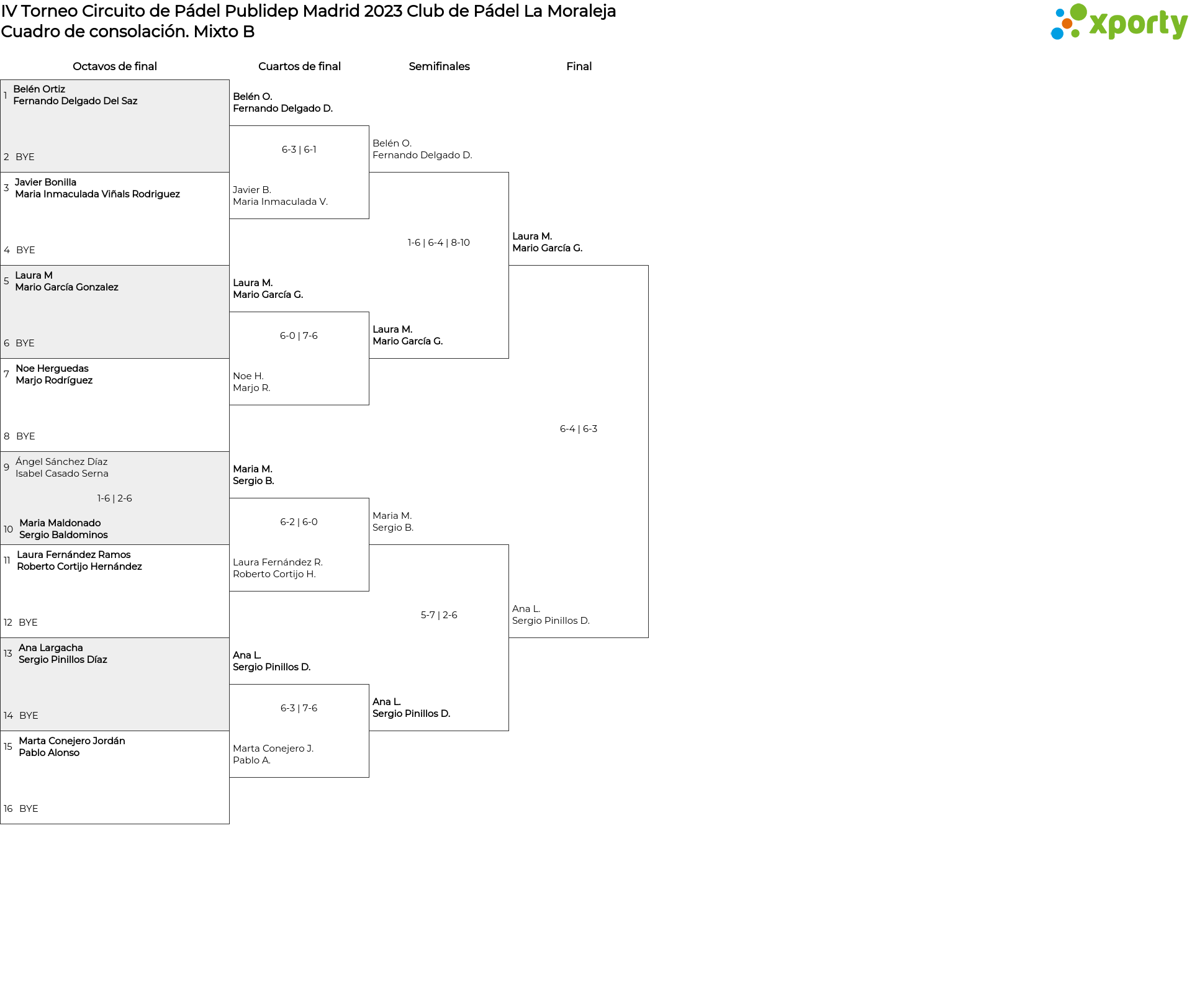 IV Torneo Circuito de Pádel Publidep Madrid 2023 Club de Pádel La Moraleja
Cuadro de consolación. Mixto B

xporty

Octavos de final

1 Belén Ortiz
Fernando Delgado Del Saz
2 BYE
3 Javier Bonilla
Maria Inmaculada Viñals Rodriguez
4 BYE
5 Laura M
Mario García Gonzalez
6 BYE
7 Noe Herguedas
Marjo Rodríguez
8 BYE
9 Ángel Sánchez Díaz
Isabel Casado Serna
1-6 | 2-6
10 Maria Maldonado
Sergio Baldominos
11 Laura Fernández Ramos
Roberto Cortijo Hernández
12 BYE
13 Ana Largacha
Sergio Pinillos Díaz
14 BYE
15 Marta Conejero Jordán
Pablo Alonso
16 BYE

Cuartos de final

Belén O.
Fernando Delgado D.
6-3 | 6-1
Javier B.
Maria Inmaculada V.
Laura M.
Mario García G.
6-0 | 7-6
Noe H.
Marjo R.
Maria M.
Sergio B.
6-2 | 6-0
Laura Fernández R.
Roberto Cortijo H.
Ana L.
Sergio Pinillos D.
6-3 | 7-6
Marta Conejero J.
Pablo A.

Semifinales

Belén O.
Fernando Delgado D.
1-6 | 6-4 | 8-10
Laura M.
Mario García G.
Maria M.
Sergio B.
5-7 | 2-6
Ana L.
Sergio Pinillos D.

Final

Laura M.
Mario García G.
6-4 | 6-3
Ana L.
Sergio Pinillos D.